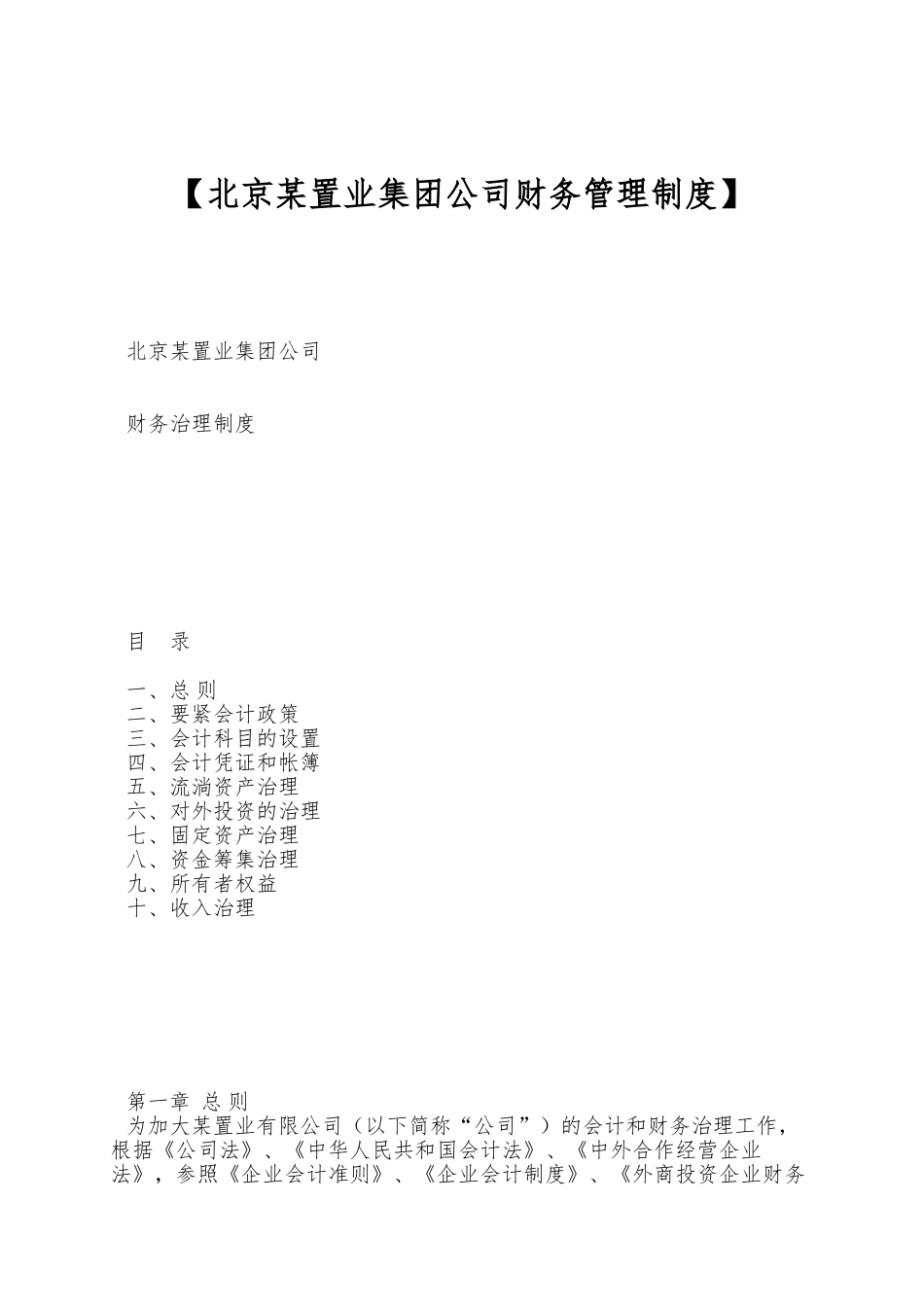 【北京某置业集团公司财务管理制度】

北京某置业集团公司

财务治理制度

目　录

一、总 则
二、要紧会计政策
三、会计科目的设置
四、会计凭证和帐簿
五、流淌资产治理
六、对外投资的治理
七、固定资产治理
八、资金筹集治理
九、所有者权益
十、收入治理

第一章 总 则
为加大某置业有限公司（以下简称“公司”）的会计和财务治理工作，根据《公司法》、《中华人民共和国会计法》、《中外合作经营企业法》，参照《企业会计准则》、《企业会计制度》、《外商投资企业财务